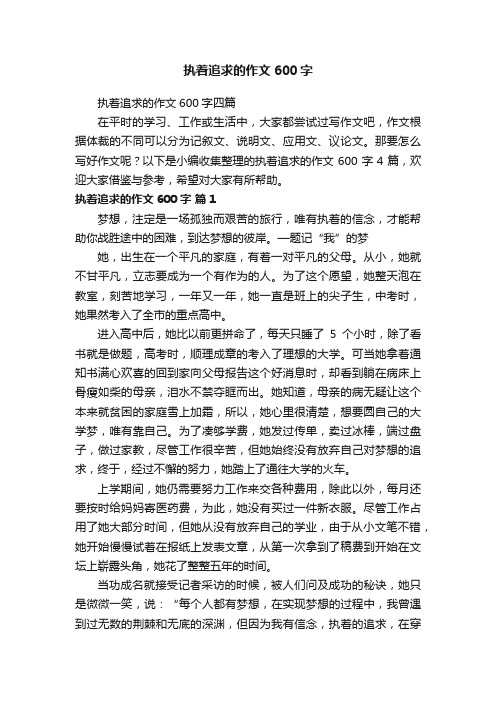 执着追求的作文 600 字

执着追求的作文 600 字四篇

在平时的学习、工作或生活中，大家都尝试过写作文吧，作文根据体裁的不同可以分为记叙文、说明文、应用文、议论文。那要怎么写好作文呢？以下是小编收集整理的执着追求的作文 600 字 4 篇，欢迎大家借鉴与参考，希望对大家有所帮助。

执着追求的作文 600 字 篇 1

梦想，注定是一场孤独而艰苦的旅行，唯有执着的信念，才能帮助你战胜途中的困难，到达梦想的彼岸。—题记“我”的梦

她，出生在一个平凡的家庭，有着一对平凡的父母。从小，她就不甘平凡，立志要成为一个有作为的人。为了这个愿望，她整天泡在教室，刻苦地学习，一年又一年，她一直是班上的尖子生，中考时，她果然考入了全市的重点高中。

进入高中后，她比以前更拼命了，每天只睡了 5 个小时，除了看书就是做题，高考时，顺理成章的考入了理想的大学。可当她拿着通知书满心欢喜的回到家向父母报告这个好消息时，却看到躺在病床上骨瘦如柴的母亲，泪水不禁夺眶而出。她知道，母亲的病无疑让这个本来就贫困的家庭雪上加霜，所以，她心里很清楚，想要圆自己的大学梦，唯有靠自己。为了凑够学费，她发过传单，卖过冰棒，端过盘子，做过家教，尽管工作很辛苦，但她始终没有放弃自己对梦想的追求，终于，经过不懈的努力，她踏上了通往大学的火车。

上学期间，她仍需要努力工作来交各种费用，除此以外，每月还要按时给妈妈寄医药费，为此，她没有买过一件新衣服。尽管工作占用了她大部分时间，但她从没有放弃自己的学业，由于从小文笔不错，她开始慢慢试着在报纸上发表文章，从第一次拿到了稿费到开始在文坛上崭露头角，她花了整整五年的时间。

当功成名就接受记者采访的时候，被人们问及成功的秘诀，她只是微微一笑，说：“每个人都有梦想，在实现梦想的过程中，我曾遇到过无数的荆棘和无底的深渊，但因为我有信念，执着的追求，在穿